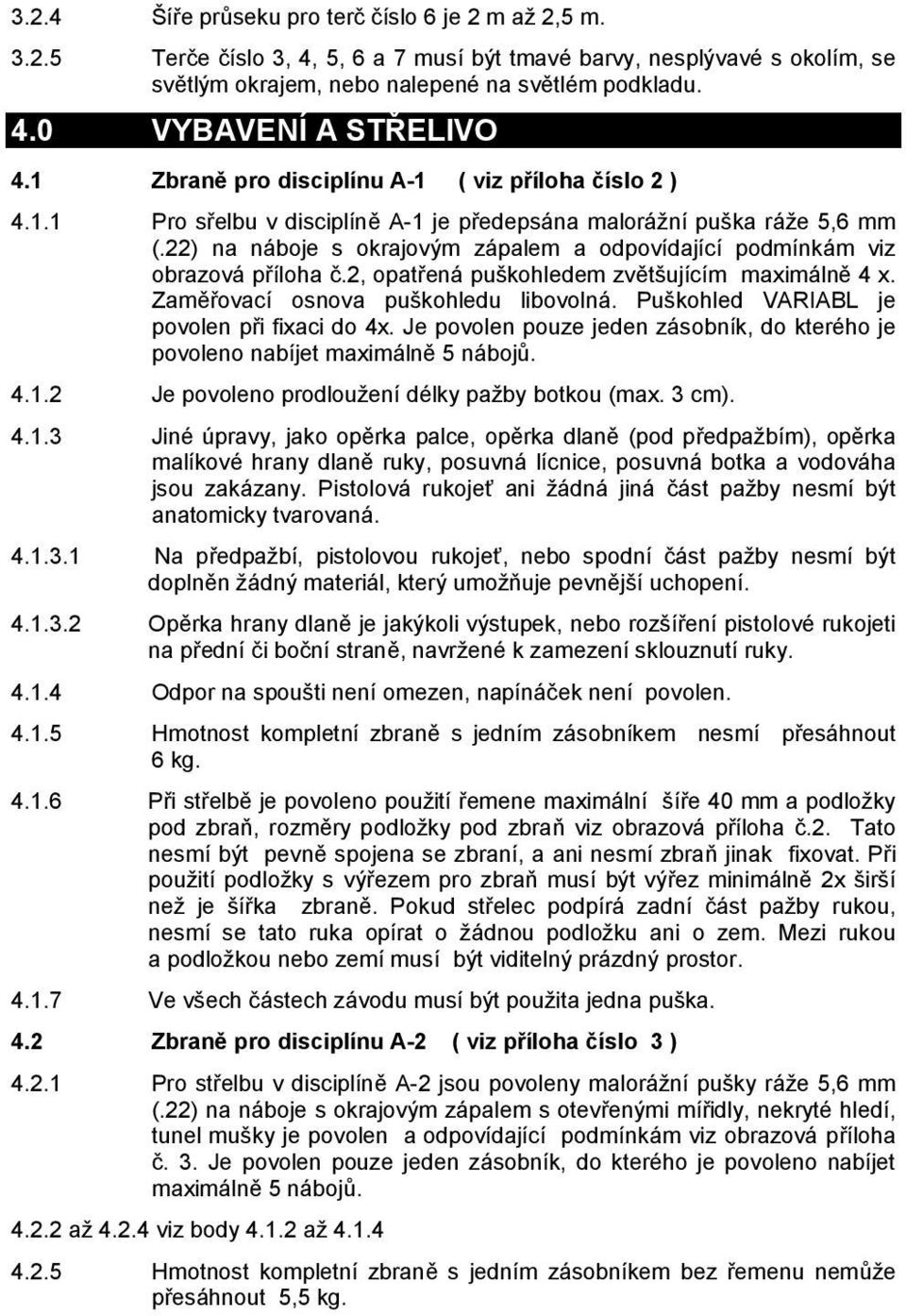 3.2.4 Šíře průseku pro terč číslo 6 je 2 m až 2,5 m.

3.2.5 Terče číslo 3, 4, 5, 6 a 7 musí být tmavé barvy, nesplývavé s okolím, se světlým okrajem, nebo nalepené na světlém podkladu.

4.0 VYBAVENÍ A STŘELIVO

4.1 Zbraně pro disciplínu A-1 ( viz příloha číslo 2 )

4.1.1 Pro sřelbu v disciplíně A-1 je předepsána malorážní puška ráže 5,6 mm (.22) na náboje s okrajovým zápalem a odpovídající podmínkám viz obrazová příloha č.2, opatřená puškohledem zvětšujícím maximálně 4 x. Zaměřovací osnova puškohledu libovolná. Puškohled VARIABL je povolen při fixaci do 4x. Je povolen pouze jeden zásobník, do kterého je povoleno nabíjet maximálně 5 nábojů.

4.1.2 Je povoleno prodloužení délky pažby botkou (max. 3 cm).

4.1.3 Jiné úpravy, jako opěrka palce, opěrka dlaně (pod předpažbím), opěrka malíkové hrany dlaně ruky, posuvná lícnice, posuvná botka a vodováha jsou zakázany. Pistolová rukojeť ani žádná jiná část pažby nesmí být anatomicky tvarovaná.

4.1.3.1 Na předpažbí, pistolovou rukojeť, nebo spodní část pažby nesmí být doplněn žádný materiál, který umožňuje pevnější uchopení.

4.1.3.2 Opěrka hrany dlaně je jakýkoli výstupek, nebo rozšíření pistolové rukojeti na přední či boční straně, navržené k zamezení sklouznutí ruky.

4.1.4 Odpor na spoušti není omezen, napínáček není povolen.

4.1.5 Hmotnost kompletní zbraně s jedním zásobníkem nesmí přesáhnout 6 kg.

4.1.6 Při střelbě je povoleno použití řemene maximální šíře 40 mm a podložky pod zbraň, rozměry podložky pod zbraň viz obrazová příloha č.2. Tato nesmí být pevně spojena se zbraní, a ani nesmí zbraň jinak fixovat. Při použití podložky s výřezem pro zbraň musí být výřez minimálně 2x širší než je šířka zbraně. Pokud střelec podpírá zadní část pažby rukou, nesmí se tato ruka opírat o žádnou podložku ani o zem. Mezi rukou a podložkou nebo zemí musí být viditelný prázdný prostor.

4.1.7 Ve všech částech závodu musí být použita jedna puška.

4.2 Zbraně pro disciplínu A-2 ( viz příloha číslo 3 )

4.2.1 Pro střelbu v disciplíně A-2 jsou povoleny malorážní pušky ráže 5,6 mm (.22) na náboje s okrajovým zápalem s otevřenými mířidly, nekryté hledí, tunel mušky je povolen a odpovídající podmínkám viz obrazová příloha č. 3. Je povolen pouze jeden zásobník, do kterého je povoleno nabíjet maximálně 5 nábojů.

4.2.2 až 4.2.4 viz body 4.1.2 až 4.1.4

4.2.5 Hmotnost kompletní zbraně s jedním zásobníkem bez řemenu nemůže přesáhnout 5,5 kg.